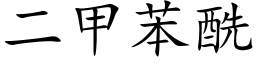 二甲苯酰